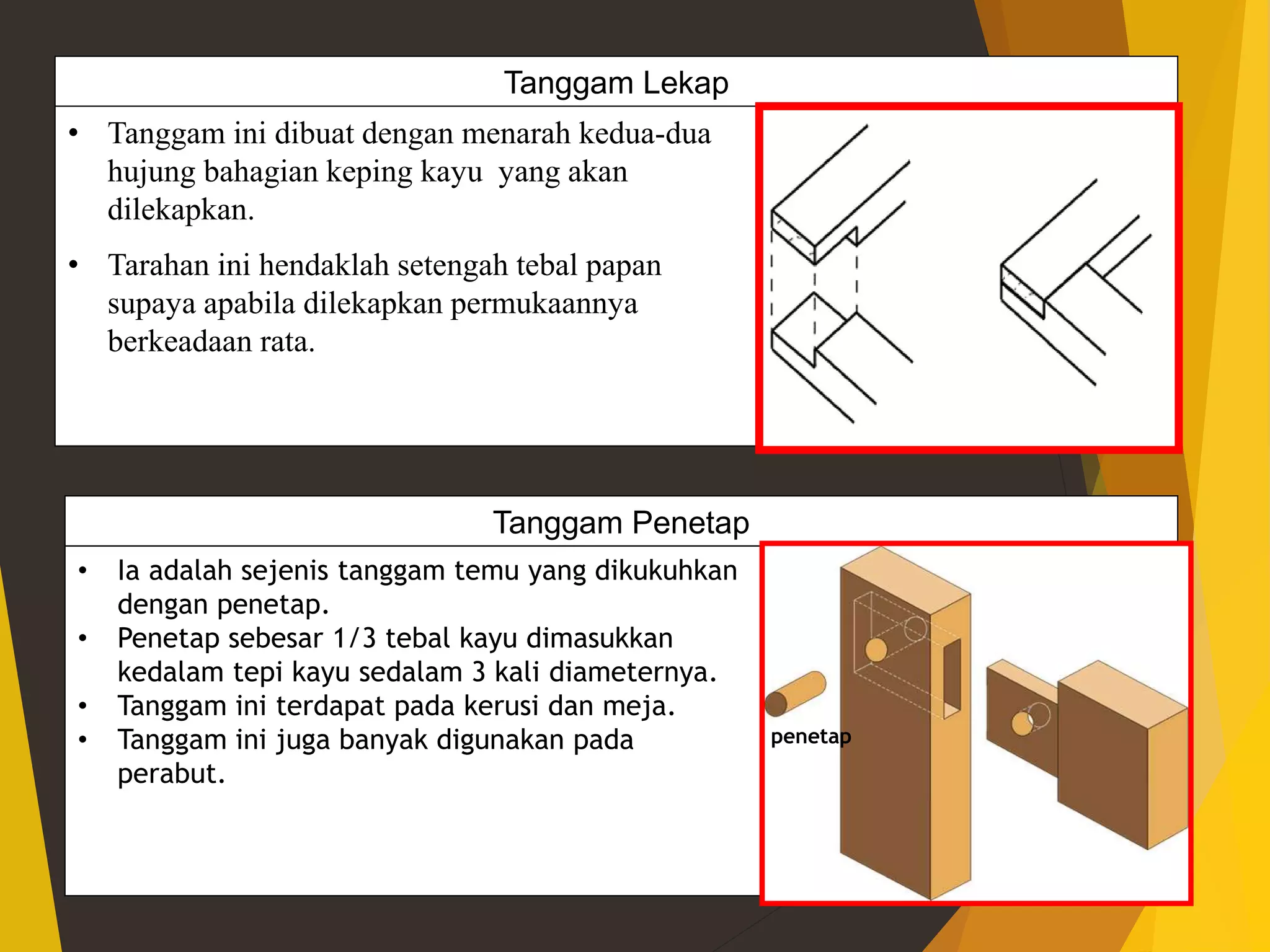 Tanggam Lekap

• Tanggam ini dibuat dengan menarah kedua-dua hujung bahagian keping kayu yang akan dilekapkan.

• Tarahan ini hendaklah setengah tebal papan supaya apabila dilekapkan permukaannya berkeadaan rata.

Tanggam Penetap

• Ia adalah sejenis tanggam temu yang dikukuhkan dengan penetap.
• Penetap sebesar 1/3 tebal kayu dimasukkan kedalam tepi kayu sedalam 3 kali diameternya.
• Tanggam ini terdapat pada kerusi dan meja.
• Tanggam ini juga banyak digunakan pada perabut.

penetap